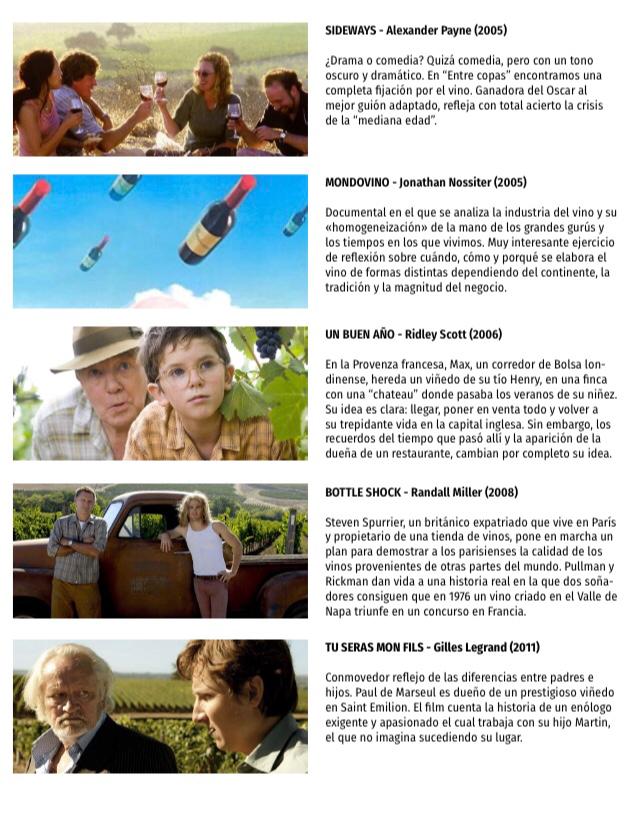 SIDEWAYS - Alexander Payne (2005)

¿Drama o comedia? Quizá comedia, pero con un tono oscuro y dramático. En "Entre copas" encontramos una completa fijación por el vino. Ganadora del Oscar al mejor guión adaptado, refleja con total acierto la crisis de la "mediana edad".

MONDOVINO - Jonathan Nossiter (2005)

Documental en el que se analiza la industria del vino y su «homogeneización» de la mano de los grandes gurús y los tiempos en los que vivimos. Muy interesante ejercicio de reflexión sobre cuándo, cómo y porqué se elabora el vino de formas distintas dependiendo del continente, la tradición y la magnitud del negocio.

UN BUEN AÑO - Ridley Scott (2006)

En la Provenza francesa, Max, un corredor de Bolsa londinense, hereda un viñedo de su tío Henry, en una finca con una "chateau" donde pasaba los veranos de su niñez. Su idea es clara: llegar, poner en venta todo y volver a su trepidante vida en la capital inglesa. Sin embargo, los recuerdos del tiempo que pasó allí y la aparición de la dueña de un restaurante, cambian por completo su idea.

BOTTLE SHOCK - Randall Miller (2008)

Steven Spurrier, un británico expatriado que vive en París y propietario de una tienda de vinos, pone en marcha un plan para demostrar a los parisienses la calidad de los vinos provenientes de otras partes del mundo. Pullman y Rickman dan vida a una historia real en la que dos soñadores consiguen que en 1976 un vino criado en el Valle de Napa triunfe en un concurso en Francia.

TU SERAS MON FILS - Gilles Legrand (2011)

Conmovedor reflejo de las diferencias entre padres e hijos. Paul de Marseul es dueño de un prestigioso viñedo en Saint Emilion. El film cuenta la historia de un enólogo exigente y apasionado el cual trabaja con su hijo Martin, el que no imagina sucediendo su lugar.